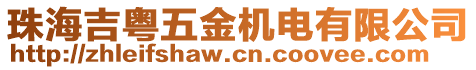 珠海吉粤五金机电有限公司
http://zhleifshaw.cn.coovee.com